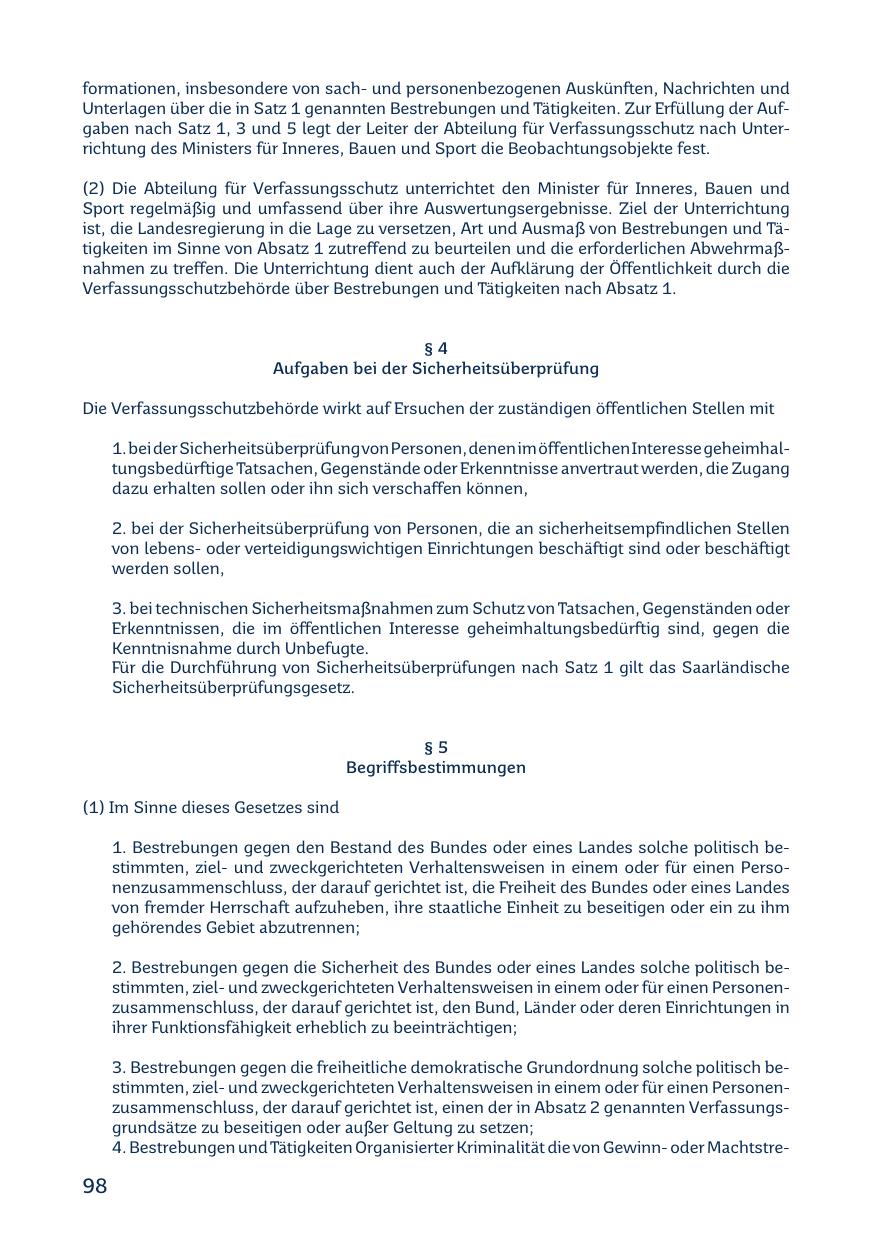 formationen, insbesondere von sach- und personenbezogenen Auskünften, Nachrichten und Unterlagen über die in Satz 1 genannten Bestrebungen und Tätigkeiten. Zur Erfüllung der Aufgaben nach Satz 1, 3 und 5 legt der Leiter der Abteilung für Verfassungsschutz nach Unterrichtung des Ministers für Inneres, Bauen und Sport die Beobachtungsobjekte fest.

(2) Die Abteilung für Verfassungsschutz unterrichtet den Minister für Inneres, Bauen und Sport regelmäßig und umfassend über ihre Auswertungsergebnisse. Ziel der Unterrichtung ist, die Landesregierung in die Lage zu versetzen, Art und Ausmaß von Bestrebungen und Tätigkeiten im Sinne von Absatz 1 zutreffend zu beurteilen und die erforderlichen Abwehrmaßnahmen zu treffen. Die Unterrichtung dient auch der Aufklärung der Öffentlichkeit durch die Verfassungsschutzbehörde über Bestrebungen und Tätigkeiten nach Absatz 1.

§ 4
Aufgaben bei der Sicherheitsüberprüfung

Die Verfassungsschutzbehörde wirkt auf Ersuchen der zuständigen öffentlichen Stellen mit

1. bei der Sicherheitsüberprüfung von Personen, denen im öffentlichen Interesse geheimhaltungsbedürftige Tatsachen, Gegenstände oder Erkenntnisse anvertraut werden, die Zugang dazu erhalten sollen oder ihn sich verschaffen können,

2. bei der Sicherheitsüberprüfung von Personen, die an sicherheitsempfindlichen Stellen von lebens- oder verteidigungswichtigen Einrichtungen beschäftigt sind oder beschäftigt werden sollen,

3. bei technischen Sicherheitsmaßnahmen zum Schutz von Tatsachen, Gegenständen oder Erkenntnissen, die im öffentlichen Interesse geheimhaltungsbedürftig sind, gegen die Kenntnisnahme durch Unbefugte.
Für die Durchführung von Sicherheitsüberprüfungen nach Satz 1 gilt das Saarländische Sicherheitsüberprüfungsgesetz.

§ 5
Begriffsbestimmungen

(1) Im Sinne dieses Gesetzes sind

1. Bestrebungen gegen den Bestand des Bundes oder eines Landes solche politisch bestimmten, ziel- und zweckgerichteten Verhaltensweisen in einem oder für einen Personenzusammenschluss, der darauf gerichtet ist, die Freiheit des Bundes oder eines Landes von fremder Herrschaft aufzuheben, ihre staatliche Einheit zu beseitigen oder ein zu ihm gehörendes Gebiet abzutrennen;

2. Bestrebungen gegen die Sicherheit des Bundes oder eines Landes solche politisch bestimmten, ziel- und zweckgerichteten Verhaltensweisen in einem oder für einen Personenzusammenschluss, der darauf gerichtet ist, den Bund, Länder oder deren Einrichtungen in ihrer Funktionsfähigkeit erheblich zu beeinträchtigen;

3. Bestrebungen gegen die freiheitliche demokratische Grundordnung solche politisch bestimmten, ziel- und zweckgerichteten Verhaltensweisen in einem oder für einen Personenzusammenschluss, der darauf gerichtet ist, einen der in Absatz 2 genannten Verfassungsgrundsätze zu beseitigen oder außer Geltung zu setzen;
4. Bestrebungen und Tätigkeiten Organisierter Kriminalität die von Gewinn- oder Machtstre-

98